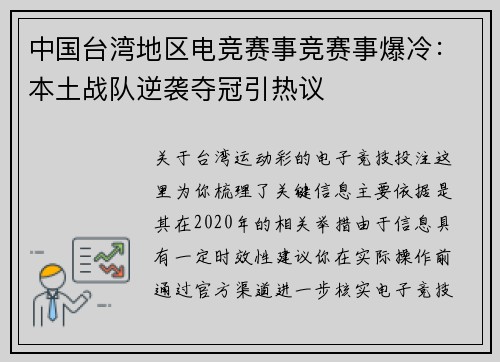 中国台湾地区电竞赛事竞赛事爆冷：本土战队逆袭夺冠引热议

关于台湾运动彩的电子竞技投注这里为你梳理了关键信息主要依据是其在2020年的相关举措由于信息具有一定时效性建议你在实际操作前通过官方渠道进一步核实电子竞技